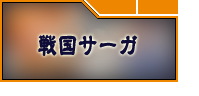 戦国サーガ